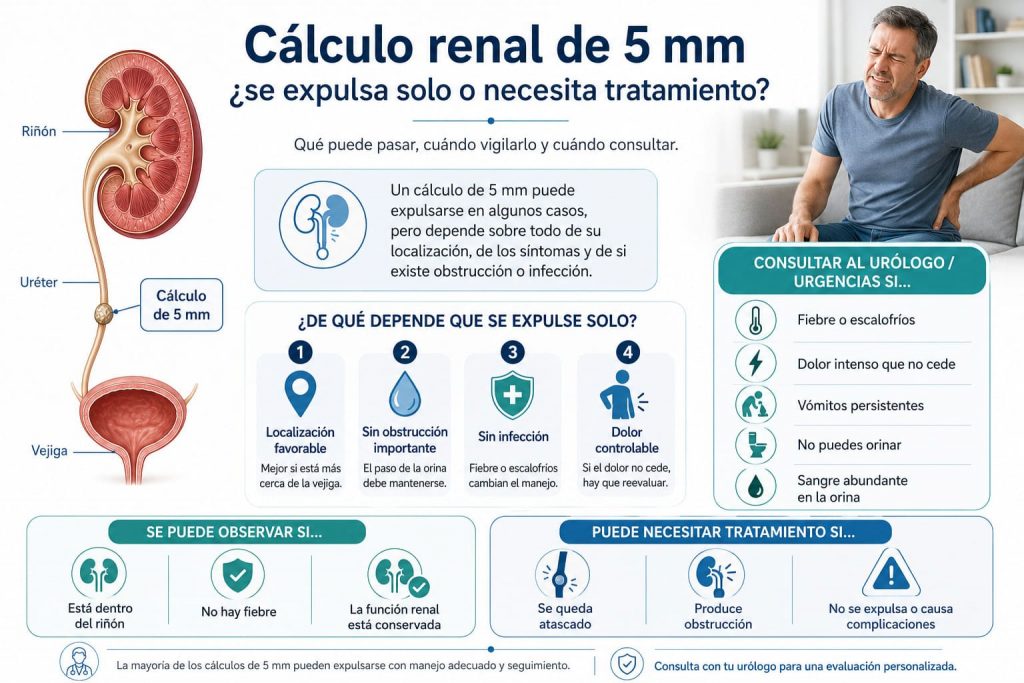 Cálculo renal de 5 mm
¿se expulsa solo o necesita tratamiento?

Qué puede pasar, cuándo vigilarlo y cuándo consultar.

Riñón

Uréter

Cálculo de 5 mm

Vejiga

Un cálculo de 5 mm puede expulsarse en algunos casos, pero depende sobre todo de su localización, de los síntomas y de si existe obstrucción o infección.

¿DE QUÉ DEPENDE QUE SE EXPULSE SOLO?

1
Localización favorable
Mejor si está más cerca de la vejiga.

2
Sin obstrucción importante
El paso de la orina debe mantenerse.

3
Sin infección
Fiebre o escalofríos cambian el manejo.

4
Dolor controlable
Si el dolor no cede, hay que reevaluar.

CONSULTAR AL URÓLOGO / URGENCIAS SI...

Fiebre o escalofríos

Dolor intenso que no cede

Vómitos persistentes

No puedes orinar

Sangre abundante en la orina

SE PUEDE OBSERVAR SI...

Está dentro del riñón

No hay fiebre

La función renal está conservada

PUEDE NECESITAR TRATAMIENTO SI...

Se queda atascado

Produce obstrucción

No se expulsa o causa complicaciones

La mayoría de los cálculos de 5 mm pueden expulsarse con manejo adecuado y seguimiento.

Consulta con tu urólogo para una evaluación personalizada.